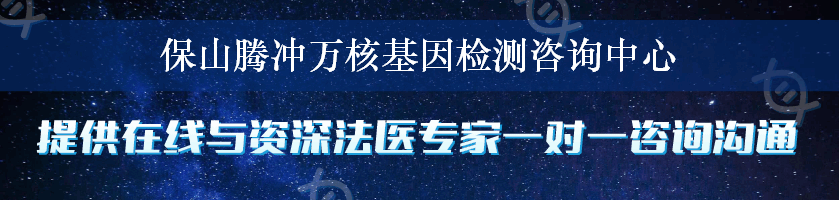 保山腾冲万核基因检测咨询中心

提供在线与资深法医专家一对一咨询沟通